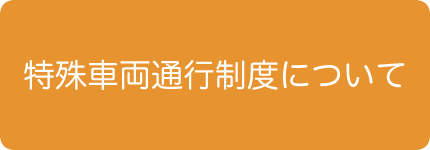 特殊車両通行制度について